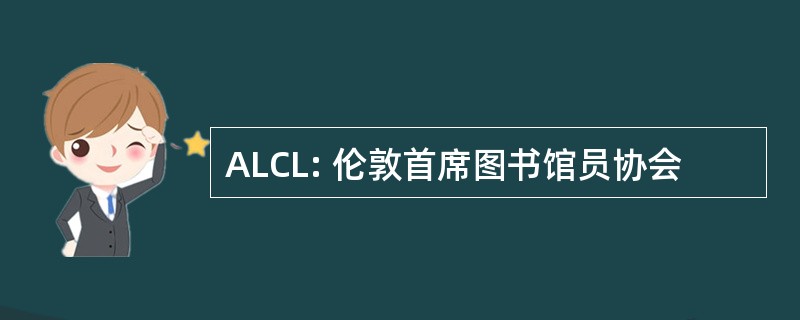 ALCL: 伦敦首席图书馆员协会